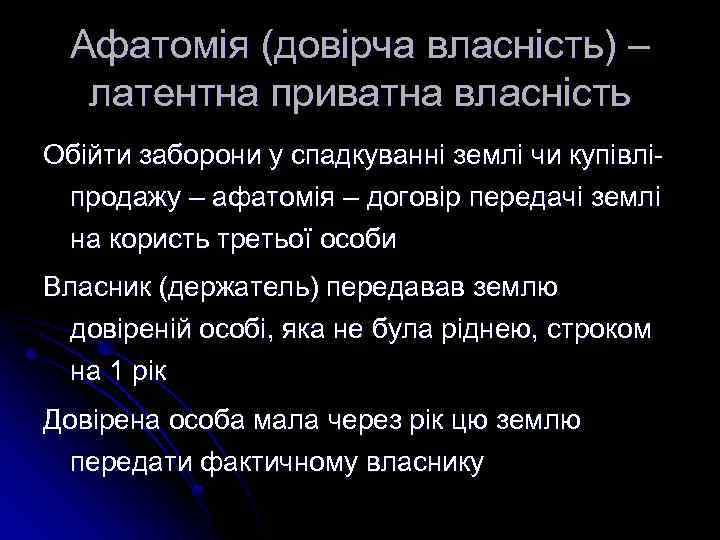 Афатомія (довірча власність) – латентна приватна власність

Обійти заборони у спадкуванні землі чи купівлі-продажу – афатомія – договір передачі землі на користь третьої особи

Власник (держатель) передавав землю довіреній особі, яка не була ріднею, строком на 1 рік

Довірена особа мала через рік цю землю передати фактичному власнику